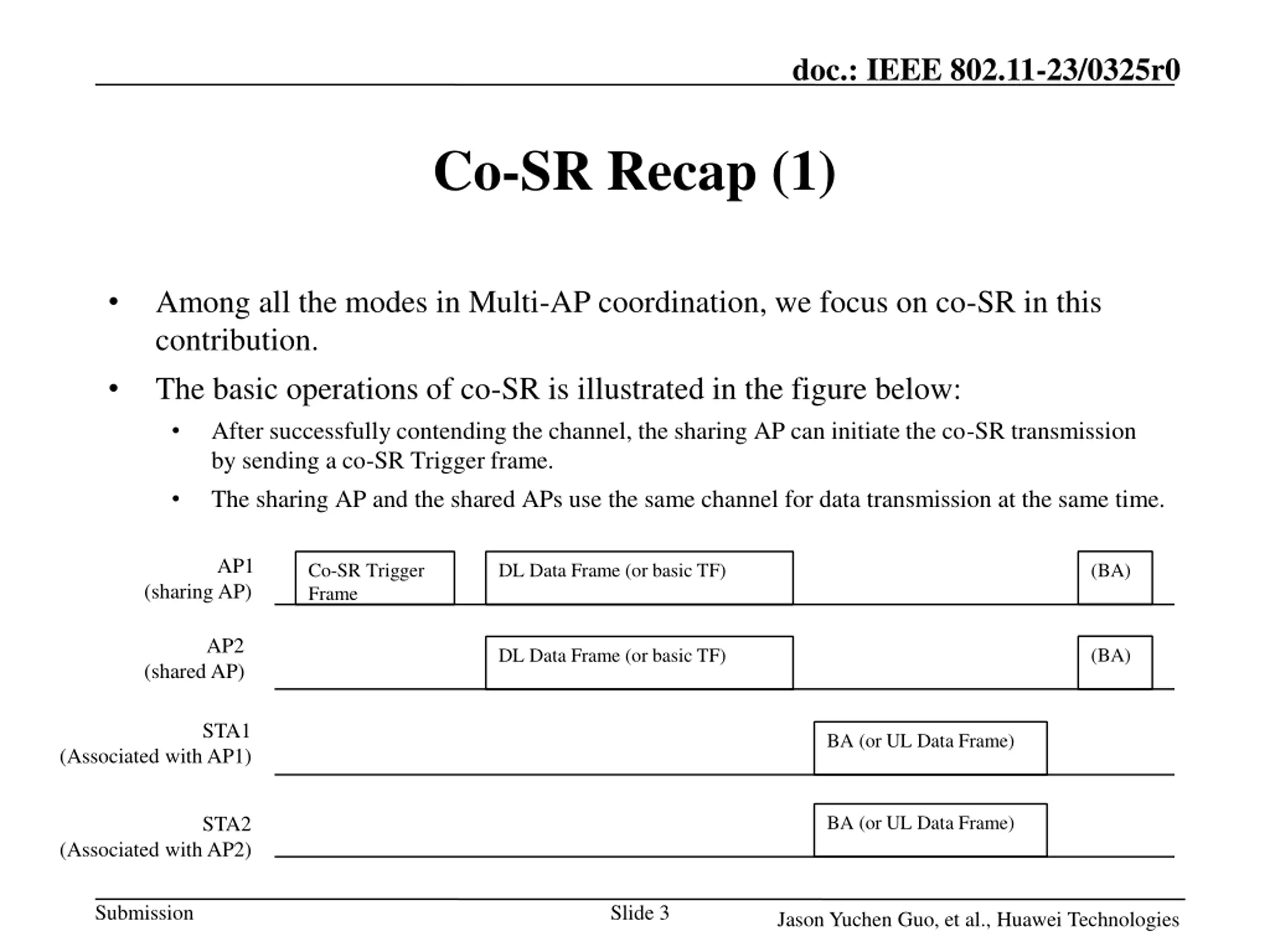 doc.: IEEE 802.11-23/0325r0

Co-SR Recap (1)

• Among all the modes in Multi-AP coordination, we focus on co-SR in this contribution.

• The basic operations of co-SR is illustrated in the figure below:
  • After successfully contending the channel, the sharing AP can initiate the co-SR transmission by sending a co-SR Trigger frame.
  • The sharing AP and the shared APs use the same channel for data transmission at the same time.

AP1
(sharing AP)

Co-SR Trigger Frame

DL Data Frame (or basic TF)

(BA)

AP2
(shared AP)

DL Data Frame (or basic TF)

(BA)

STA1
(Associated with AP1)

BA (or UL Data Frame)

STA2
(Associated with AP2)

BA (or UL Data Frame)

Submission

Slide 3

Jason Yuchen Guo, et al., Huawei Technologies